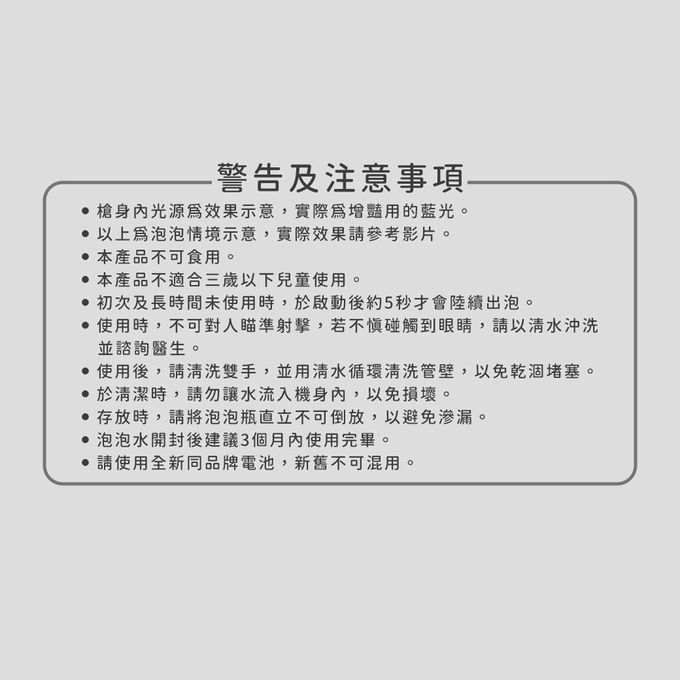 警告及注意事項

• 槍身內光源爲效果示意，實際爲增豔用的藍光。
• 以上爲泡泡情境示意，實際效果請參考影片。
• 本產品不可食用。
• 本產品不適合三歲以下兒童使用。
• 初次及長時間未使用時，於啟動後約5秒才會陸續出泡。
• 使用時，不可對人瞄準射擊，若不慎碰觸到眼睛，請以清水沖洗並諮詢醫生。
• 使用後，請清洗雙手，並用清水循環清洗管壁，以免乾涸堵塞。
• 於清潔時，請勿讓水流入機身內，以免損壞。
• 存放時，請將泡泡瓶直立不可倒放，以避免滲漏。
• 泡泡水開封後建議3個月內使用完畢。
• 請使用全新同品牌電池，新舊不可混用。